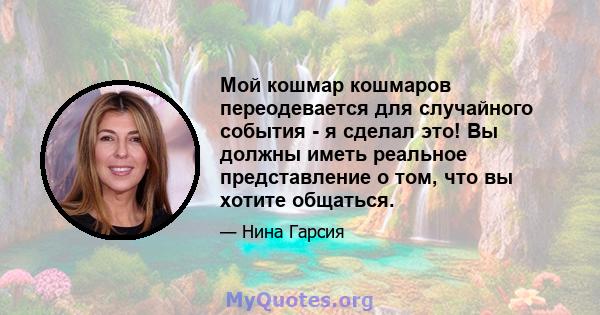 Мой кошмар кошмаров переодевается для случайного события - я сделал это! Вы должны иметь реальное представление о том, что вы хотите общаться.

— Нина Гарсия

MyQuotes.org